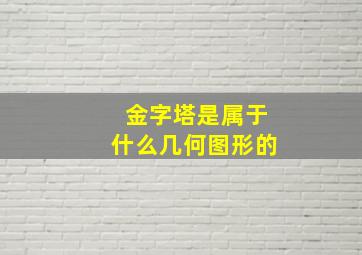 金字塔是属于
什么几何图形的